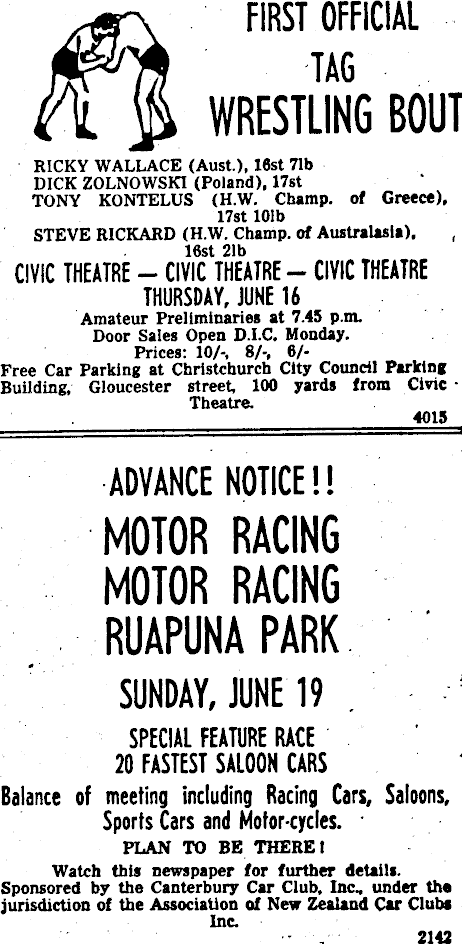 FIRST OFFICIAL
TAG
WRESTLING BOUT

RICKY WALLACE (Aust.), 16st 7lb
DICK ZOLNOWSKI (Poland), 17st
TONY KONTELUS (H.W. Champ. of Greece), 17st 10lb
STEVE RICKARD (H.W. Champ. of Australasia), 16st 2lb

CIVIC THEATRE — CIVIC THEATRE — CIVIC THEATRE
THURSDAY, JUNE 16

Amateur Preliminaries at 7.45 p.m.
Door Sales Open D.I.C. Monday.
Prices: 10/-, 8/-, 6/-

Free Car Parking at Christchurch City Council Parking Building, Gloucester street, 100 yards from Civic Theatre.

4015

ADVANCE NOTICE!!
MOTOR RACING
MOTOR RACING
RUAPUNA PARK

SUNDAY, JUNE 19

SPECIAL FEATURE RACE
20 FASTEST SALOON CARS

Balance of meeting including Racing Cars, Saloons, Sports Cars and Motor-cycles.

PLAN TO BE THERE!

Watch this newspaper for further details.
Sponsored by the Canterbury Car Club, Inc., under the jurisdiction of the Association of New Zealand Car Clubs Inc.

2142